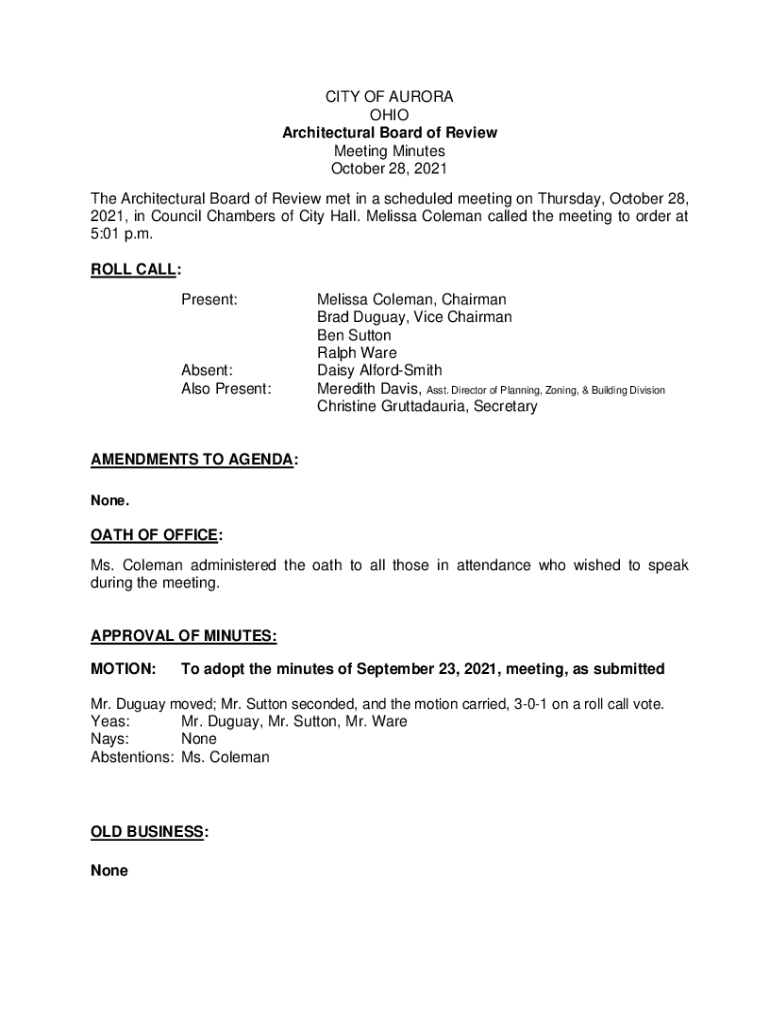 CITY OF AURORA
OHIO
Architectural Board of Review
Meeting Minutes
October 28, 2021

The Architectural Board of Review met in a scheduled meeting on Thursday, October 28, 2021, in Council Chambers of City Hall. Melissa Coleman called the meeting to order at 5:01 p.m.

ROLL CALL:

Present: Melissa Coleman, Chairman
Brad Duguay, Vice Chairman
Ben Sutton
Ralph Ware
Absent: Daisy Alford-Smith
Also Present: Meredith Davis, Asst. Director of Planning, Zoning, & Building Division
Christine Gruttadauria, Secretary

AMENDMENTS TO AGENDA:

None.

OATH OF OFFICE:

Ms. Coleman administered the oath to all those in attendance who wished to speak during the meeting.

APPROVAL OF MINUTES:

MOTION: To adopt the minutes of September 23, 2021, meeting, as submitted

Mr. Duguay moved; Mr. Sutton seconded, and the motion carried, 3-0-1 on a roll call vote.
Yeas: Mr. Duguay, Mr. Sutton, Mr. Ware
Nays: None
Abstentions: Ms. Coleman

OLD BUSINESS:

None